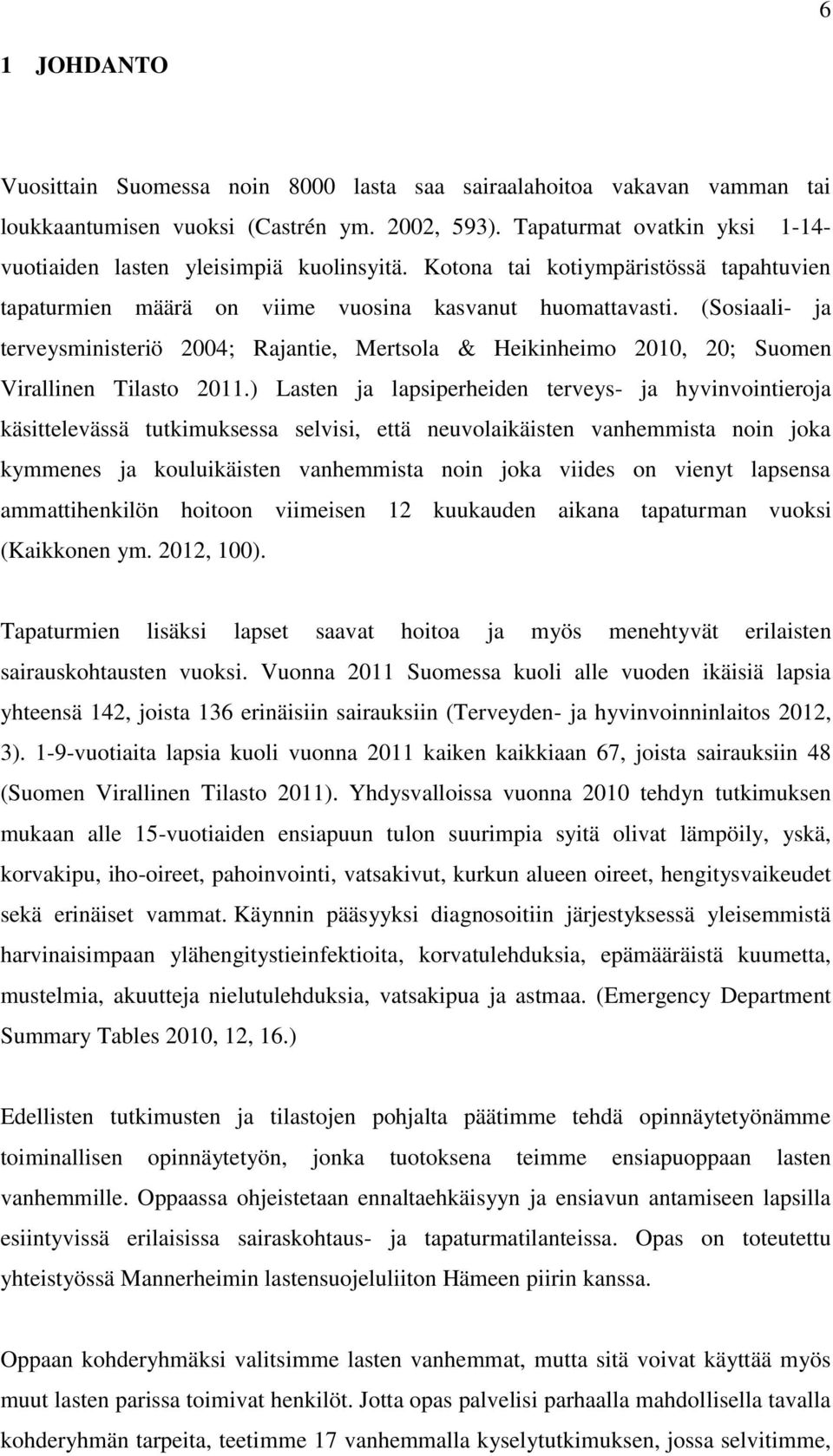 6

1 JOHDANTO

Vuosittain Suomessa noin 8000 lasta saa sairaalahoitoa vakavan vamman tai loukkaantumisen vuoksi (Castrén ym. 2002, 593). Tapaturmat ovatkin yksi 1-14-vuotiaiden lasten yleisimpiä kuolinsyitä. Kotona tai kotiympäristössä tapahtuvien tapaturmien määrä on viime vuosina kasvanut huomattavasti. (Sosiaali- ja terveysministeriö 2004; Rajantie, Mertsola & Heikinheimo 2010, 20; Suomen Virallinen Tilasto 2011.) Lasten ja lapsiperheiden terveys- ja hyvinvointieroja käsittelevässä tutkimuksessa selvisi, että neuvolaikäisten vanhemmista noin joka kymmenes ja kouluikäisten vanhemmista noin joka viides on vienyt lapsensa ammattihenkilön hoitoon viimeisen 12 kuukauden aikana tapaturman vuoksi (Kaikkonen ym. 2012, 100).

Tapaturmien lisäksi lapset saavat hoitoa ja myös menehtyvät erilaisten sairauskohtausten vuoksi. Vuonna 2011 Suomessa kuoli alle vuoden ikäisiä lapsia yhteensä 142, joista 136 erinäisiin sairauksiin (Terveyden- ja hyvinvoinninlaitos 2012, 3). 1-9-vuotiaita lapsia kuoli vuonna 2011 kaiken kaikkiaan 67, joista sairauksiin 48 (Suomen Virallinen Tilasto 2011). Yhdysvalloissa vuonna 2010 tehdyn tutkimuksen mukaan alle 15-vuotiaiden ensiapuun tulon suurimpia syitä olivat lämpöily, yskä, korvakipu, iho-oireet, pahoinvointi, vatsakivut, kurkun alueen oireet, hengitysvaikeudet sekä erinäiset vammat. Käynnin pääsyyksi diagnosoitiin järjestyksessä yleisemmistä harvinaisimpaan ylähengitystieinfektioita, korvatulehduksia, epämääräistä kuumetta, mustelmia, akuutteja nielutulehduksia, vatsakipua ja astmaa. (Emergency Department Summary Tables 2010, 12, 16.)

Edellisten tutkimusten ja tilastojen pohjalta päätimme tehdä opinnäytetyönämme toiminallisen opinnäytetyön, jonka tuotoksena teimme ensiapuoppaan lasten vanhemmille. Oppaassa ohjeistetaan ennaltaehkäisyyn ja ensiavun antamiseen lapsilla esiintyvissä erilaisissa sairaskohtaus- ja tapaturmatilanteissa. Opas on toteutettu yhteistyössä Mannerheimin lastensuojeluliiton Hämeen piirin kanssa.

Oppaan kohderyhmäksi valitsimme lasten vanhemmat, mutta sitä voivat käyttää myös muut lasten parissa toimivat henkilöt. Jotta opas palvelisi parhaalla mahdollisella tavalla kohderyhmän tarpeita, teetimme 17 vanhemmalla kyselytutkimuksen, jossa selvitimme,